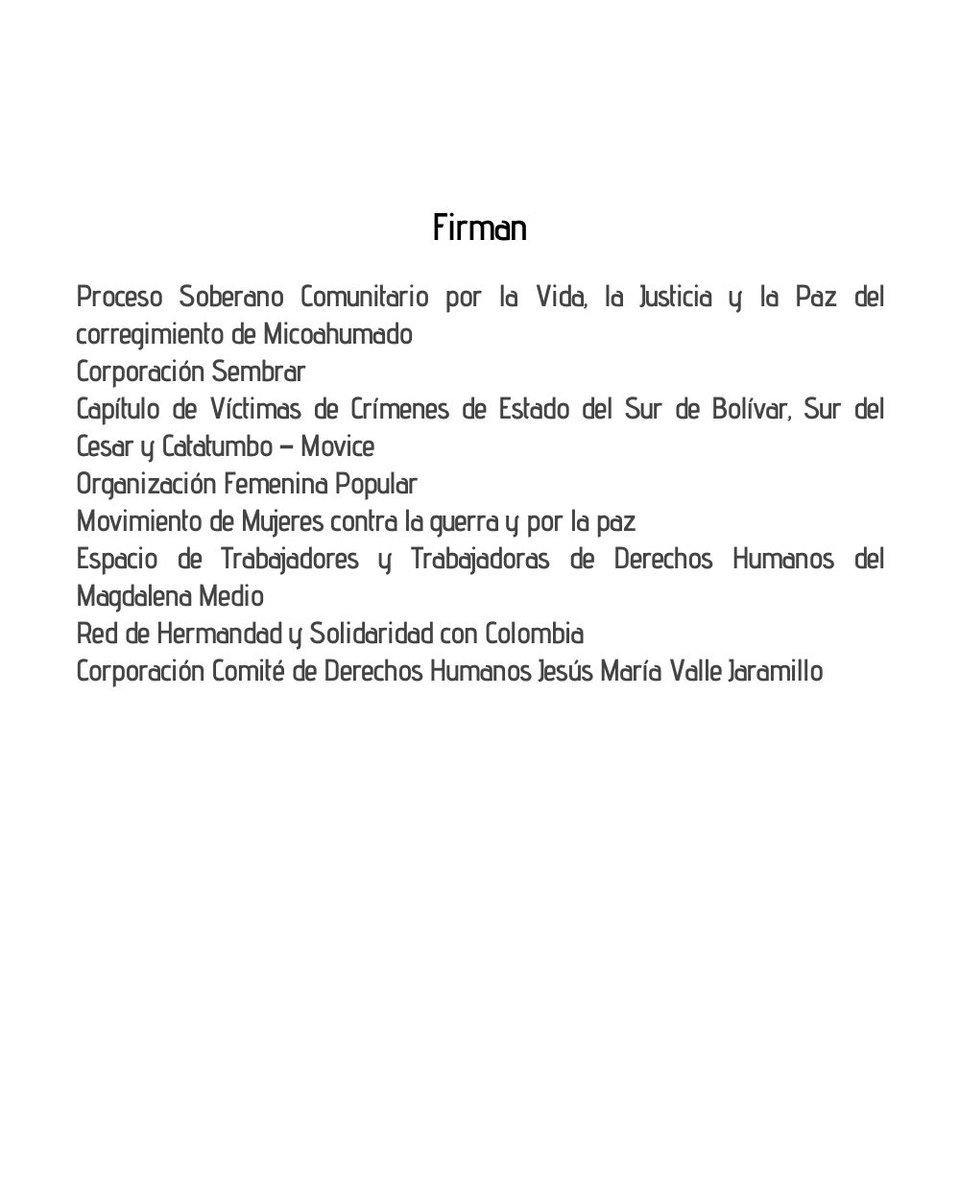 Firman

Proceso Soberano Comunitario por la Vida, la Justicia y la Paz del corregimiento de Micoahumado
Corporación Sembrar
Capítulo de Víctimas de Crímenes de Estado del Sur de Bolívar, Sur del Cesar y Catatumbo – Movice
Organización Femenina Popular
Movimiento de Mujeres contra la guerra y por la paz
Espacio de Trabajadores y Trabajadoras de Derechos Humanos del Magdalena Medio
Red de Hermandad y Solidaridad con Colombia
Corporación Comité de Derechos Humanos Jesús María Valle Jaramillo